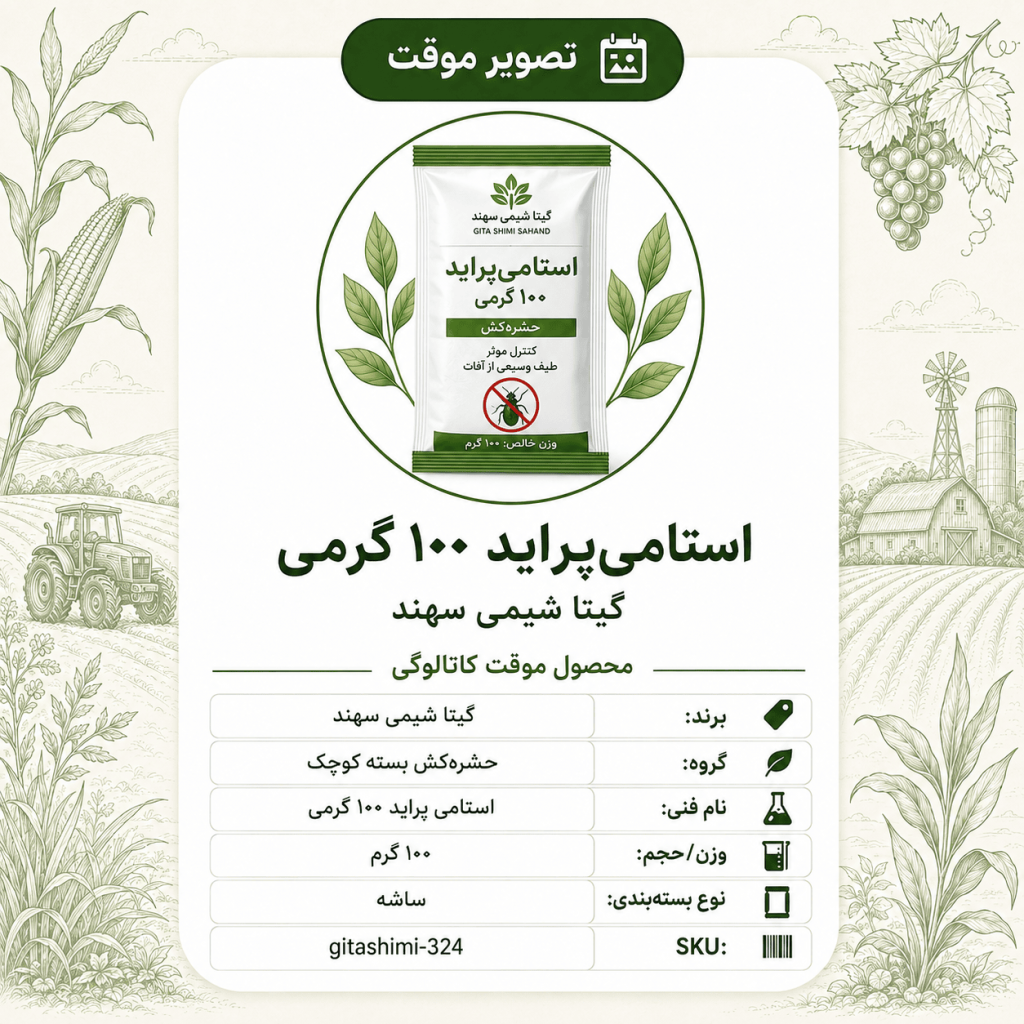 تصویر موقت

گیتا شیمی سهند
GITA SHIMI SAHAND
استامی‌پراید
۱۰۰ گرمی
حشره‌کش
کنترل موثر
طیف وسیعی از آفات
وزن خالص: ۱۰۰ گرم

استامی‌پراید ۱۰۰ گرمی
گیتا شیمی سهند

محصول موقت کاتالوگی

| برند: | گیتا شیمی سهند |
|---|---|
| گروه: | حشره‌کش بسته کوچک |
| نام فنی: | استامی پراید ۱۰۰ گرمی |
| وزن/حجم: | ۱۰۰ گرم |
| نوع بسته‌بندی: | ساشه |
| SKU: | gitashimi-324 |